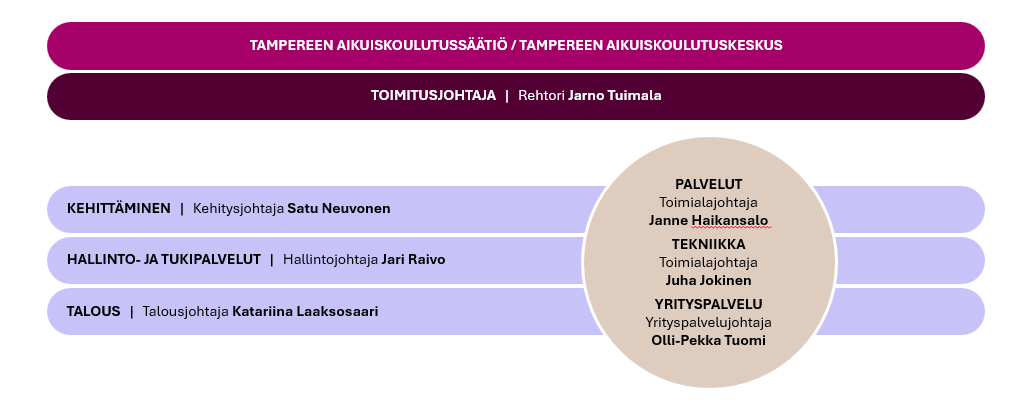 TAMPEREEN AIKUISKOULUTUSSÄÄTIÖ / TAMPEREEN AIKUISKOULUTUSKESKUS

TOIMITUSJOHTAJA | Rehtori Jarno Tuimala

KEHITTÄMINEN | Kehitysjohtaja Satu Neuvonen

HALLINTO- JA TUKIPALVELUT | Hallintojohtaja Jari Raivo

TALOUS | Talousjohtaja Katariina Laaksosaari

PALVELUT
Toimialajohtaja
Janne Haikansalo

TEKNIIKKA
Toimialajohtaja
Juha Jokinen

YRITYSPALVELU
Yrityspalvelujohtaja
Olli-Pekka Tuomi